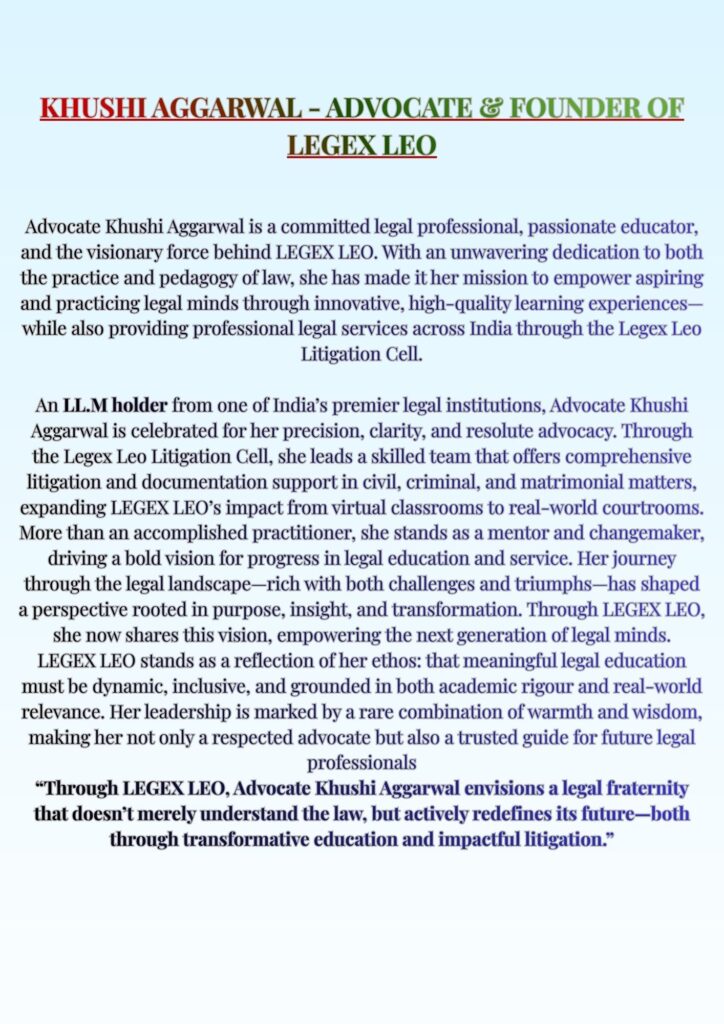 KHUSHI AGGARWAL – ADVOCATE & FOUNDER OF LEGEX LEO

Advocate Khushi Aggarwal is a committed legal professional, passionate educator, and the visionary force behind LEGEX LEO. With an unwavering dedication to both the practice and pedagogy of law, she has made it her mission to empower aspiring and practicing legal minds through innovative, high-quality learning experiences—while also providing professional legal services across India through the Legex Leo Litigation Cell.

An LL.M holder from one of India's premier legal institutions, Advocate Khushi Aggarwal is celebrated for her precision, clarity, and resolute advocacy. Through the Legex Leo Litigation Cell, she leads a skilled team that offers comprehensive litigation and documentation support in civil, criminal, and matrimonial matters, expanding LEGEX LEO's impact from virtual classrooms to real-world courtrooms. More than an accomplished practitioner, she stands as a mentor and changemaker, driving a bold vision for progress in legal education and service. Her journey through the legal landscape—rich with both challenges and triumphs—has shaped a perspective rooted in purpose, insight, and transformation. Through LEGEX LEO, she now shares this vision, empowering the next generation of legal minds. LEGEX LEO stands as a reflection of her ethos: that meaningful legal education must be dynamic, inclusive, and grounded in both academic rigour and real-world relevance. Her leadership is marked by a rare combination of warmth and wisdom, making her not only a respected advocate but also a trusted guide for future legal professionals
"Through LEGEX LEO, Advocate Khushi Aggarwal envisions a legal fraternity that doesn't merely understand the law, but actively redefines its future—both through transformative education and impactful litigation."